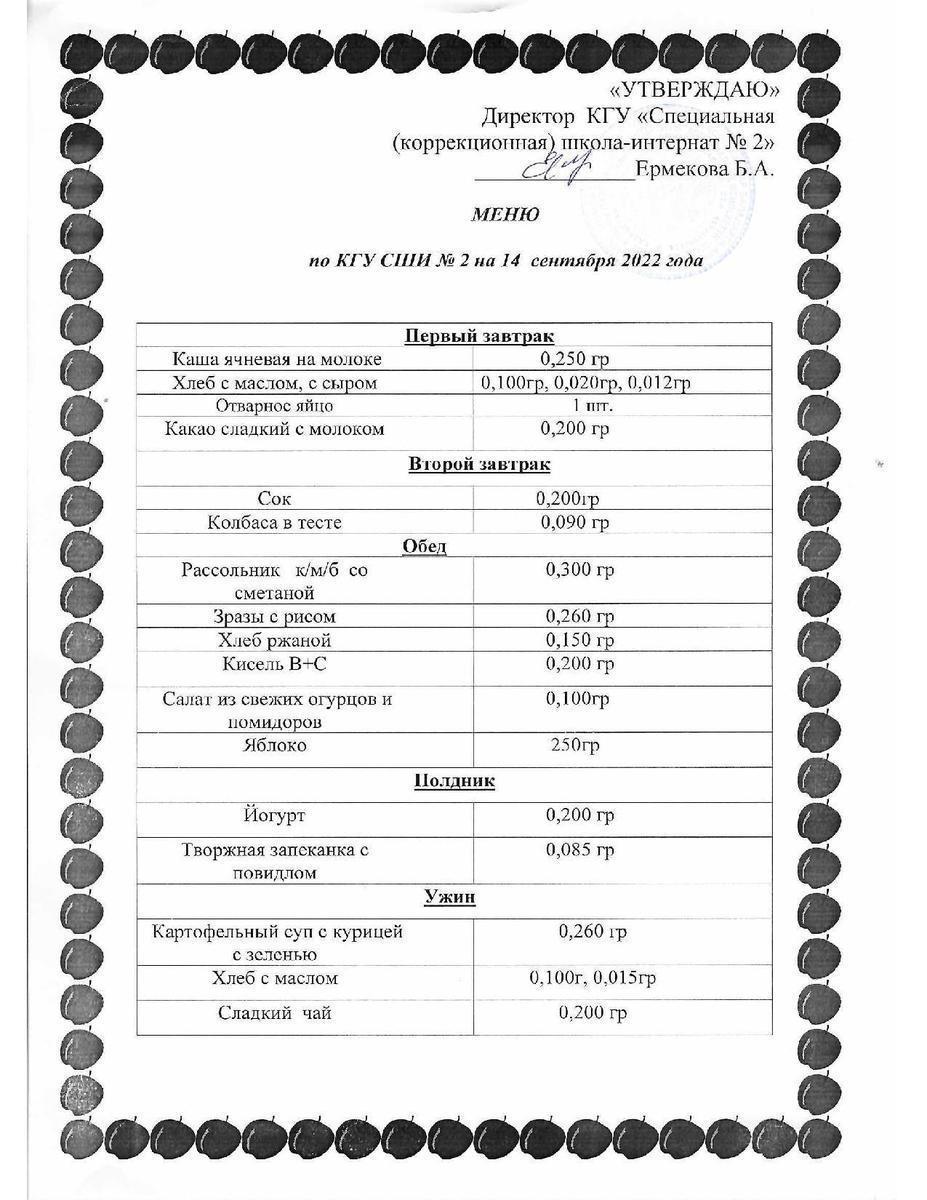 «УТВЕРЖДАЮ»
Директор КГУ «Специальная (коррекционная) школа-интернат № 2»
____Ермекова Б.А.

МЕНЮ

по КГУ СШИ № 2 на 14 сентября 2022 года

| Первый завтрак | |
|---|---|
| Каша ячневая на молоке | 0,250 гр |
| Хлеб с маслом, с сыром | 0,100гр, 0,020гр, 0,012гр |
| Отварное яйцо | 1 шт. |
| Какао сладкий с молоком | 0,200 гр |
| Второй завтрак | |
| Сок | 0,200гр |
| Колбаса в тесте | 0,090 гр |
| Обед | |
| Рассольник к/м/б со сметаной | 0,300 гр |
| Зразы с рисом | 0,260 гр |
| Хлеб ржаной | 0,150 гр |
| Кисель В+С | 0,200 гр |
| Салат из свежих огурцов и помидоров | 0,100гр |
| Яблоко | 250гр |
| Полдник | |
| Йогурт | 0,200 гр |
| Творжная запеканка с повидлом | 0,085 гр |
| Ужин | |
| Картофельный суп с курицей с зеленью | 0,260 гр |
| Хлеб с маслом | 0,100г, 0,015гр |
| Сладкий чай | 0,200 гр |